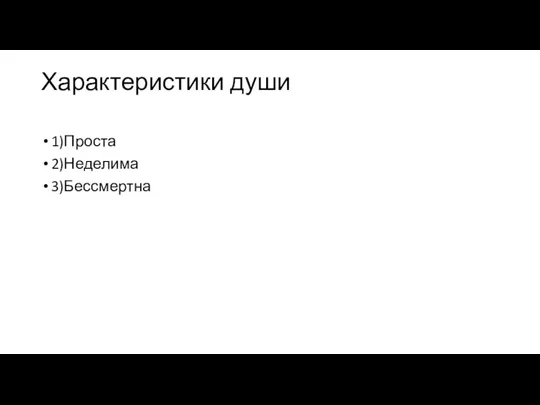 Характеристики души

• 1)Проста
• 2)Неделима
• 3)Бессмертна